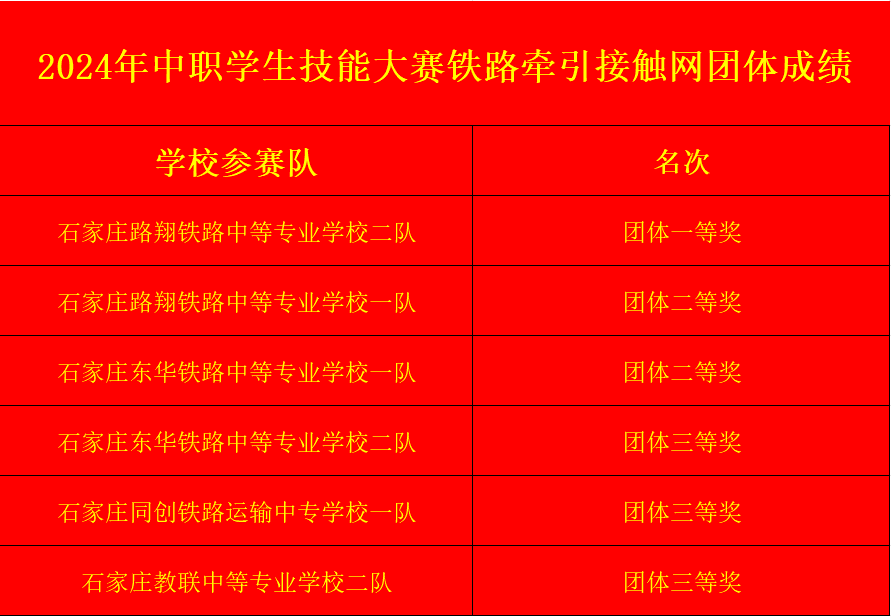 2024年中职学生技能大赛铁路牵引接触网团体成绩

| 学校参赛队 | 名次 |
|---|---|
| 石家庄路翔铁路中等专业学校二队 | 团体一等奖 |
| 石家庄路翔铁路中等专业学校一队 | 团体二等奖 |
| 石家庄东华铁路中等专业学校一队 | 团体二等奖 |
| 石家庄东华铁路中等专业学校二队 | 团体三等奖 |
| 石家庄同创铁路运输中专学校一队 | 团体三等奖 |
| 石家庄教联中等专业学校二队 | 团体三等奖 |